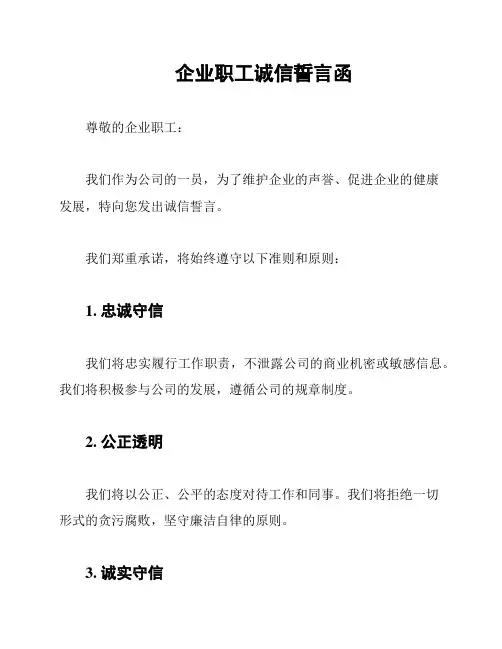 企业职工诚信誓言函

尊敬的企业职工：

我们作为公司的一员，为了维护企业的声誉、促进企业的健康发展，特向您发出诚信誓言。

我们郑重承诺，将始终遵守以下准则和原则：

1. 忠诚守信

我们将忠实履行工作职责，不泄露公司的商业机密或敏感信息。我们将积极参与公司的发展，遵循公司的规章制度。

2. 公正透明

我们将以公正、公平的态度对待工作和同事。我们将拒绝一切形式的贪污腐败，坚守廉洁自律的原则。

3. 诚实守信